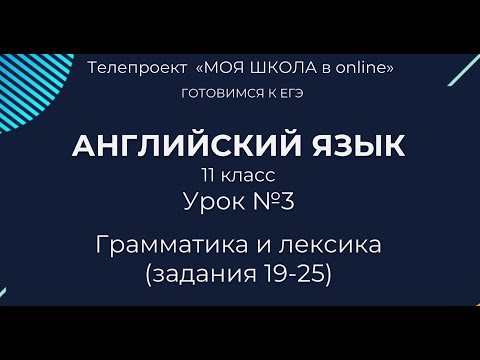 Телепроект «МОЯ ШКОЛА в online»
ГОТОВИМСЯ К ЕГЭ

АНГЛИЙСКИЙ ЯЗЫК
11 класс
Урок №3

Грамматика и лексика
(задания 19-25)